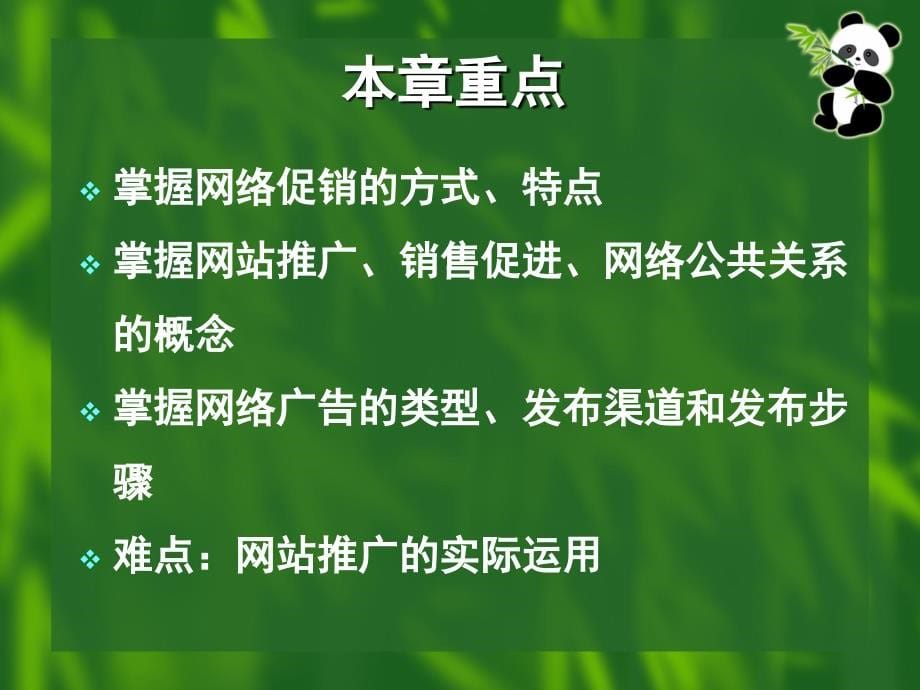 本章重点

❖ 掌握网络促销的方式、特点

❖ 掌握网站推广、销售促进、网络公共关系的概念

❖ 掌握网络广告的类型、发布渠道和发布步骤

❖ 难点：网站推广的实际运用